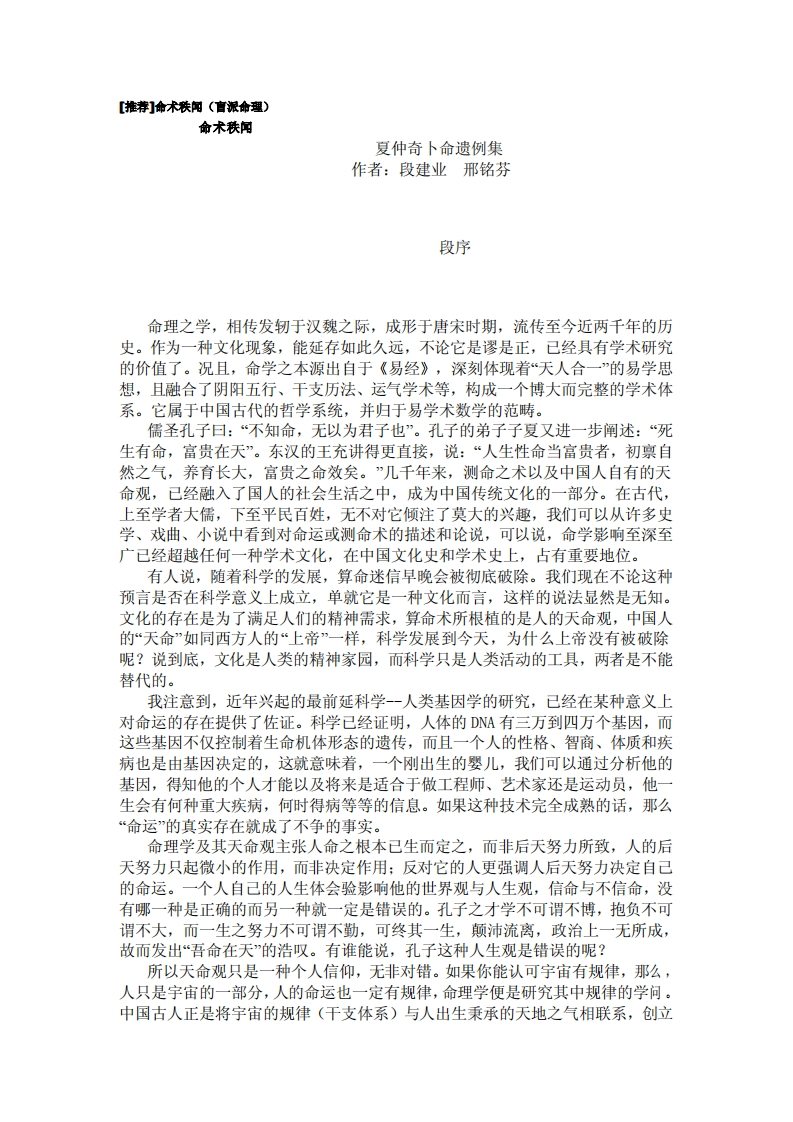 [推荐]命术秩闻（盲派命理）
命术秩闻

夏仲奇卜命遗例集
作者：段建业 邢铭芬

段序

命理之学，相传发轫于汉魏之际，成形于唐宋时期，流传至今近两千年的历史。作为一种文化现象，能延存如此久远，不论它是谬是正，已经具有学术研究的价值了。况且，命学之本源出自于《易经》，深刻体现着“天人合一”的易学思想，且融合了阴阳五行、干支历法、运气学术等，构成一个博大而完整的学术体系。它属于中国古代的哲学系统，并归于易学术数学的范畴。

儒圣孔子曰：“不知命，无以为君子也”。孔子的弟子子夏又进一步阐述：“死生有命，富贵在天”。东汉的王充讲得更直接，说：“人生性命当富贵者，初禀自然之气，养育长大，富贵之命效矣。”几千年来，测命之术以及中国人自有的天命观，已经融入了国人的社会生活之中，成为中国传统文化的一部分。在古代，上至学者大儒，下至平民百姓，无不对它倾注了莫大的兴趣，我们可以从许多史学、戏曲、小说中看到对命运或测命术的描述和论说，可以说，命学影响至深至广已经超越任何一种学术文化，在中国文化史和学术史上，占有重要地位。

有人说，随着科学的发展，算命迷信早晚会被彻底破除。我们现在不论这种预言是否在科学意义上成立，单就它是一种文化而言，这样的说法显然是无知。文化的存在是为了满足人们的精神需求，算命术所根植的是人的天命观，中国人的“天命”如同西方人的“上帝”一样，科学发展到今天，为什么上帝没有被破除呢？说到底，文化是人类的精神家园，而科学只是人类活动的工具，两者是不能替代的。

我注意到，近年兴起的最前延科学--人类基因学的研究，已经在某种意义上对命运的存在提供了佐证。科学已经证明，人体的DNA有三万到四万个基因，而这些基因不仅控制着生命机体形态的遗传，而且一个人的性格、智商、体质和疾病也是由基因决定的，这就意味着，一个刚出生的婴儿，我们可以通过分析他的基因，得知他的个人才能以及将来是适合于做工程师、艺术家还是运动员，他一生会有何种重大疾病，何时得病等等的信息。如果这种技术完全成熟的话，那么“命运”的真实存在就成了不争的事实。

命理学及其天命观主张人命之根本已生而定之，而非后天努力所致，人的后天努力只起微小的作用，而非决定作用；反对它的人更强调人后天努力决定自己的命运。一个人自己的人生体会验影响他的世界观与人生观，信命与不信命，没有哪一种是正确的而另一种就一定是错误的。孔子之才学不可谓不博，抱负不可谓不大，而一生之努力不可谓不勤，可终其一生，颠沛流离，政治上一无所成，故而发出“吾命在天”的浩叹。有谁能说，孔子这种人生观是错误的呢？

所以天命观只是一种个人信仰，无非对错。如果你能认可宇宙有规律，那么，人只是宇宙的一部分，人的命运也一定有规律，命理学便是研究其中规律的学问。中国古人正是将宇宙的规律（干支体系）与人出生秉承的天地之气相联系，创立